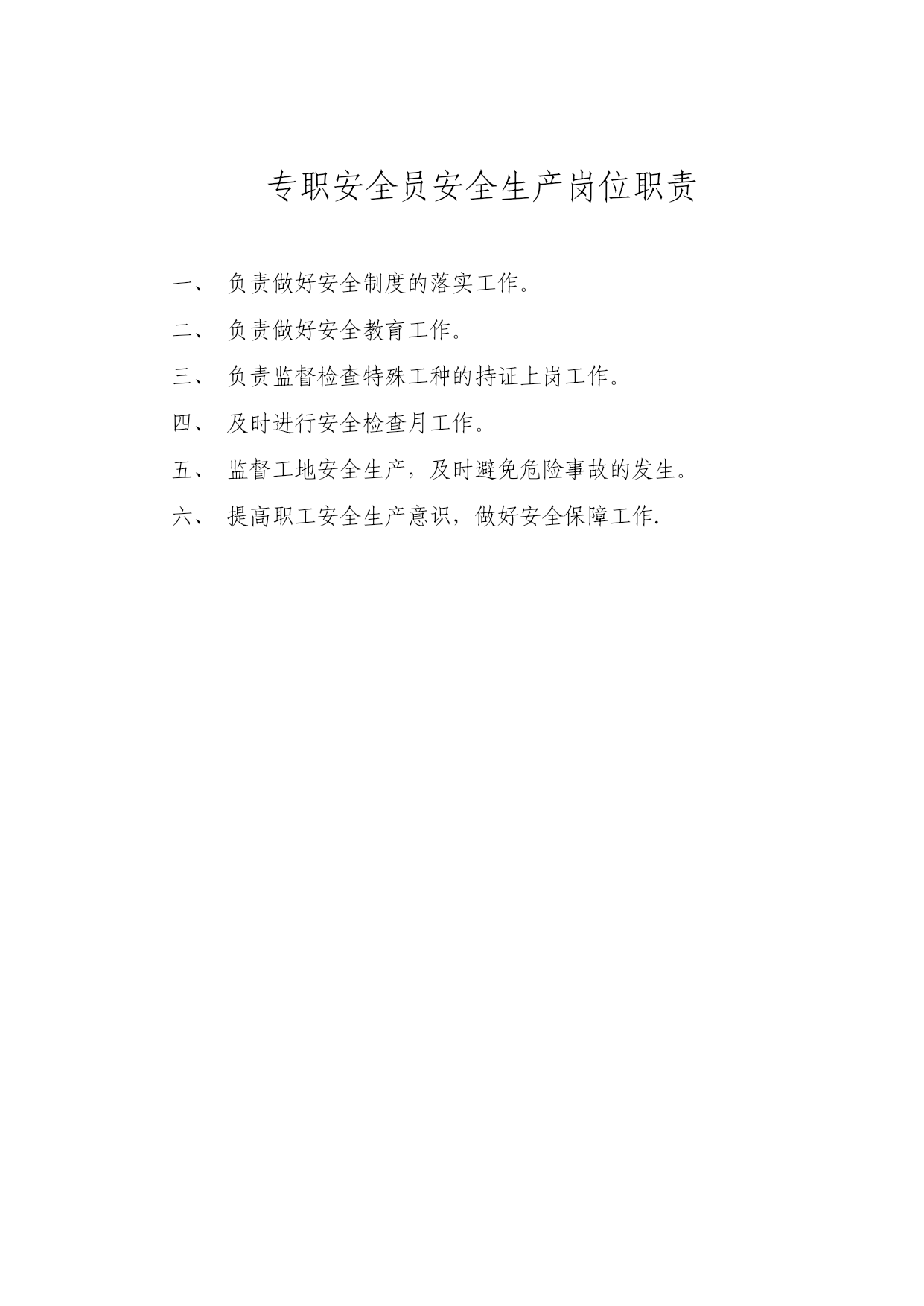 专职安全员安全生产岗位职责

一、 负责做好安全制度的落实工作。

二、 负责做好安全教育工作。

三、 负责监督检查特殊工种的持证上岗工作。

四、 及时进行安全检查月工作。

五、 监督工地安全生产，及时避免危险事故的发生。

六、 提高职工安全生产意识，做好安全保障工作.